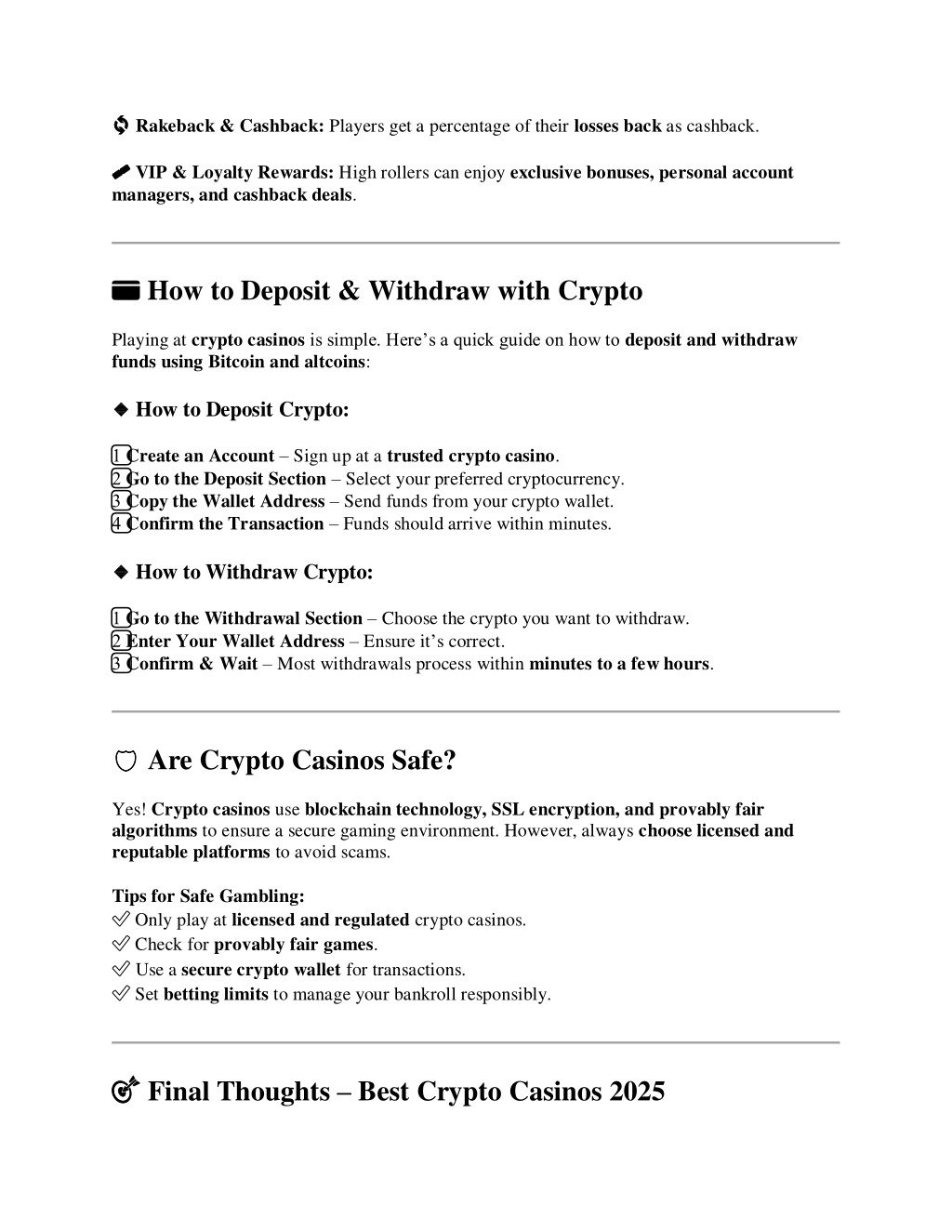 Rakeback & Cashback: Players get a percentage of their losses back as cashback.

VIP & Loyalty Rewards: High rollers can enjoy exclusive bonuses, personal account managers, and cashback deals.

How to Deposit & Withdraw with Crypto

Playing at crypto casinos is simple. Here's a quick guide on how to deposit and withdraw funds using Bitcoin and altcoins:

◆ How to Deposit Crypto:

1 Create an Account – Sign up at a trusted crypto casino.
2 Go to the Deposit Section – Select your preferred cryptocurrency.
3 Copy the Wallet Address – Send funds from your crypto wallet.
4 Confirm the Transaction – Funds should arrive within minutes.

◆ How to Withdraw Crypto:

1 Go to the Withdrawal Section – Choose the crypto you want to withdraw.
2 Enter Your Wallet Address – Ensure it's correct.
3 Confirm & Wait – Most withdrawals process within minutes to a few hours.

Are Crypto Casinos Safe?

Yes! Crypto casinos use blockchain technology, SSL encryption, and provably fair algorithms to ensure a secure gaming environment. However, always choose licensed and reputable platforms to avoid scams.

Tips for Safe Gambling:
✅ Only play at licensed and regulated crypto casinos.
✅ Check for provably fair games.
✅ Use a secure crypto wallet for transactions.
✅ Set betting limits to manage your bankroll responsibly.

Final Thoughts – Best Crypto Casinos 2025